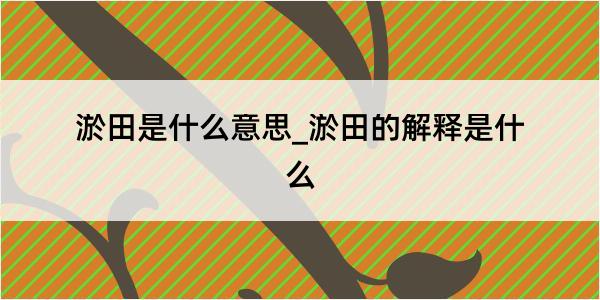 淤田是什么意思_淤田的解释是什么